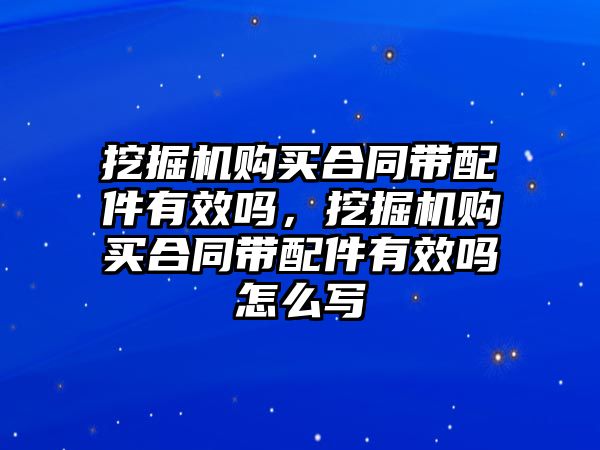 挖掘机购买合同带配件有效吗，挖掘机购买合同带配件有效吗怎么写